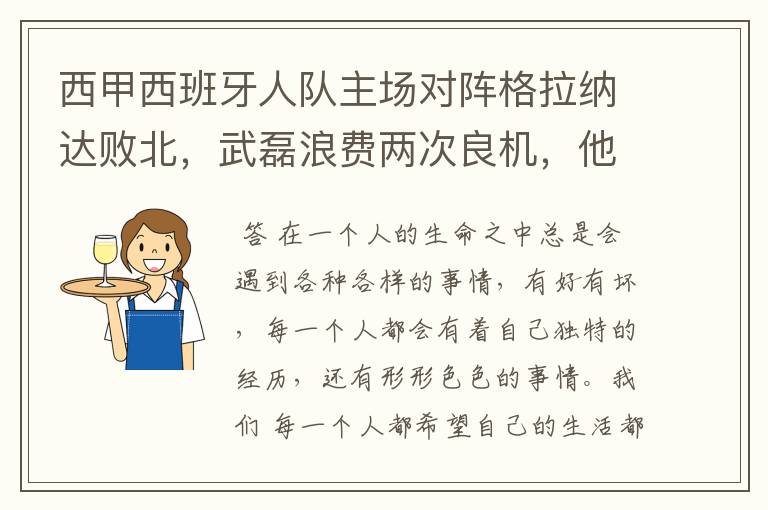 西甲西班牙人队主场对阵格拉纳达败北，武磊浪费两次良机，他

答 在一个人的生命之中总是会遇到各种各样的事情，有好有坏，每一个人都会有着自己独特的经历，还有形形色色的事情。我们 每一个人都希望自己的生活都